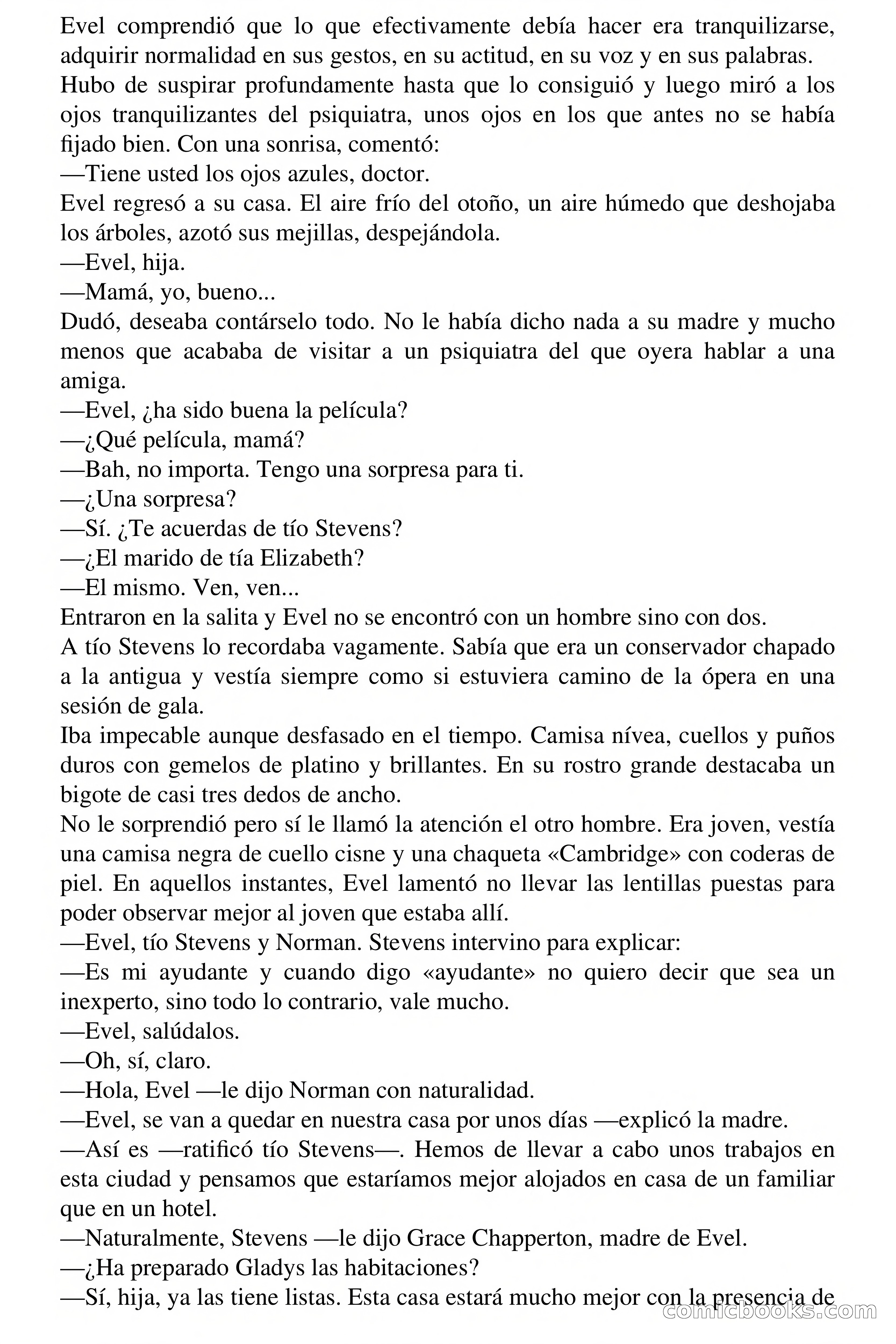 Evel comprendió que lo que efectivamente debía hacer era tranquilizarse, adquirir normalidad en sus gestos, en su actitud, en su voz y en sus palabras.
Hubo de suspirar profundamente hasta que lo consiguió y luego miró a los ojos tranquilizantes del psiquiatra, unos ojos en los que antes no se había fijado bien. Con una sonrisa, comentó:
—Tiene usted los ojos azules, doctor.
Evel regresó a su casa. El aire frío del otoño, un aire húmedo que deshojaba los árboles, azotó sus mejillas, despejándola.
—Evel, hija.
—Mamá, yo, bueno...
Dudó, deseaba contárselo todo. No le había dicho nada a su madre y mucho menos que acababa de visitar a un psiquiatra del que oyera hablar a una amiga.
—Evel, ¿ha sido buena la película?
—¿Qué película, mamá?
—Bah, no importa. Tengo una sorpresa para ti.
—¿Una sorpresa?
—Sí. ¿Te acuerdas de tío Stevens?
—¿El marido de tía Elizabeth?
—El mismo. Ven, ven...
Entraron en la salita y Evel no se encontró con un hombre sino con dos.
A tío Stevens lo recordaba vagamente. Sabía que era un conservador chapado a la antigua y vestía siempre como si estuviera camino de la ópera en una sesión de gala.
Iba impecable aunque desfasado en el tiempo. Camisa nívea, cuellos y puños duros con gemelos de platino y brillantes. En su rostro grande destacaba un bigote de casi tres dedos de ancho.
No le sorprendió pero sí le llamó la atención el otro hombre. Era joven, vestía una camisa negra de cuello cisne y una chaqueta «Cambridge» con coderas de piel. En aquellos instantes, Evel lamentó no llevar las lentillas puestas para poder observar mejor al joven que estaba allí.
—Evel, tío Stevens y Norman. Stevens intervino para explicar:
—Es mi ayudante y cuando digo «ayudante» no quiero decir que sea un inexperto, sino todo lo contrario, vale mucho.
—Evel, salúdalos.
—Oh, sí, claro.
—Hola, Evel —le dijo Norman con naturalidad.
—Evel, se van a quedar en nuestra casa por unos días —explicó la madre.
—Así es —ratificó tío Stevens—. Hemos de llevar a cabo unos trabajos en esta ciudad y pensamos que estaríamos mejor alojados en casa de un familiar que en un hotel.
—Naturalmente, Stevens —le dijo Grace Chapperton, madre de Evel.
—¿Ha preparado Gladys las habitaciones?
—Sí, hija, ya las tiene listas. Esta casa estará mucho mejor con la presencia de
comicbooks.com